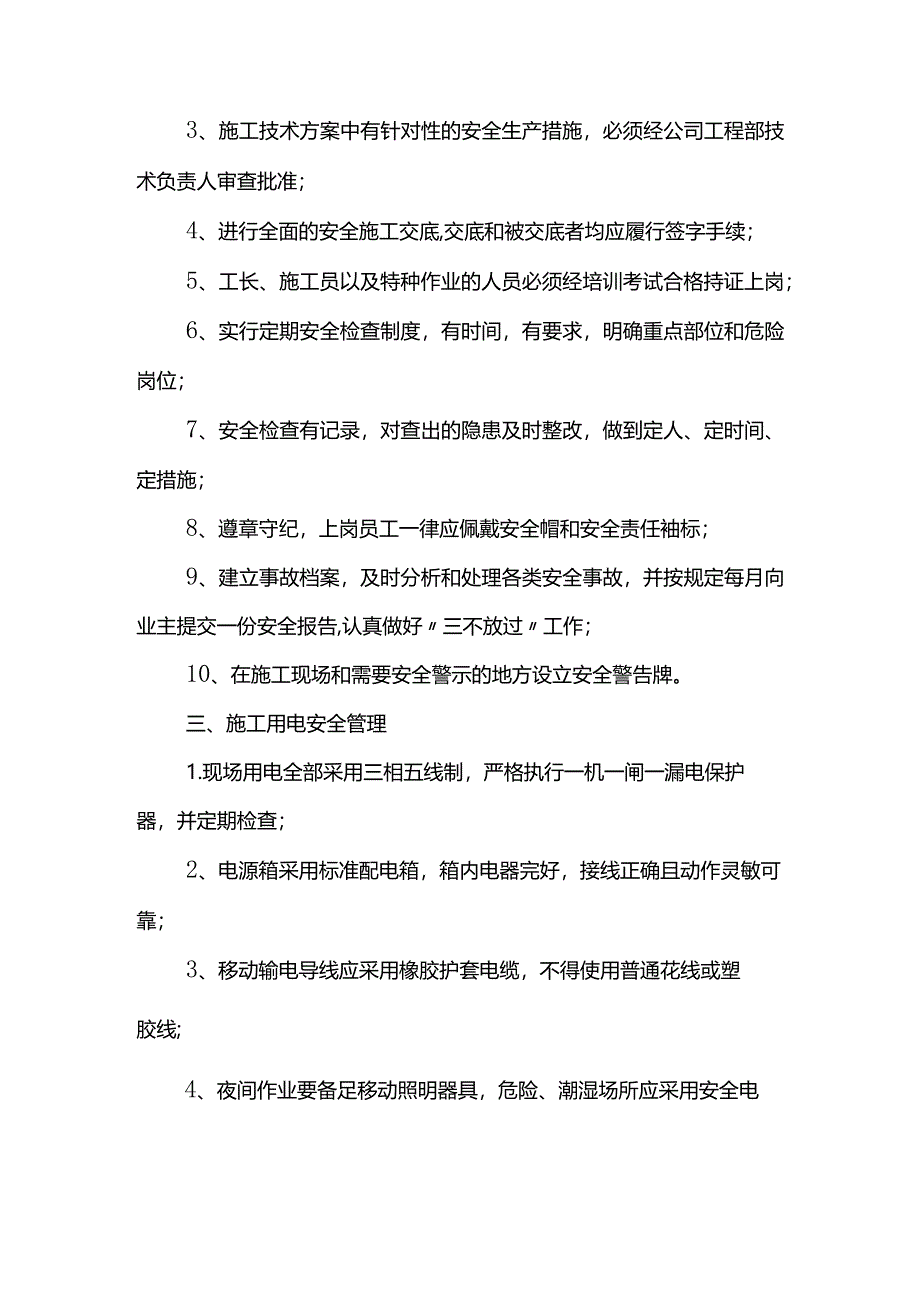 3、施工技术方案中有针对性的安全生产措施，必须经公司工程部技术负责人审查批准；

4、进行全面的安全施工交底,交底和被交底者均应履行签字手续；

5、工长、施工员以及特种作业的人员必须经培训考试合格持证上岗；

6、实行定期安全检查制度，有时间，有要求，明确重点部位和危险岗位；

7、安全检查有记录，对查出的隐患及时整改，做到定人、定时间、定措施；

8、遵章守纪，上岗员工一律应佩戴安全帽和安全责任袖标；

9、建立事故档案，及时分析和处理各类安全事故，并按规定每月向业主提交一份安全报告,认真做好〃三不放过〃工作；

10、在施工现场和需要安全警示的地方设立安全警告牌。

三、施工用电安全管理

1.现场用电全部采用三相五线制，严格执行一机一闸一漏电保护器，并定期检查；

2、电源箱采用标准配电箱，箱内电器完好，接线正确且动作灵敏可靠；

3、移动输电导线应采用橡胶护套电缆，不得使用普通花线或塑胶线;

4、夜间作业要备足移动照明器具，危险、潮湿场所应采用安全电